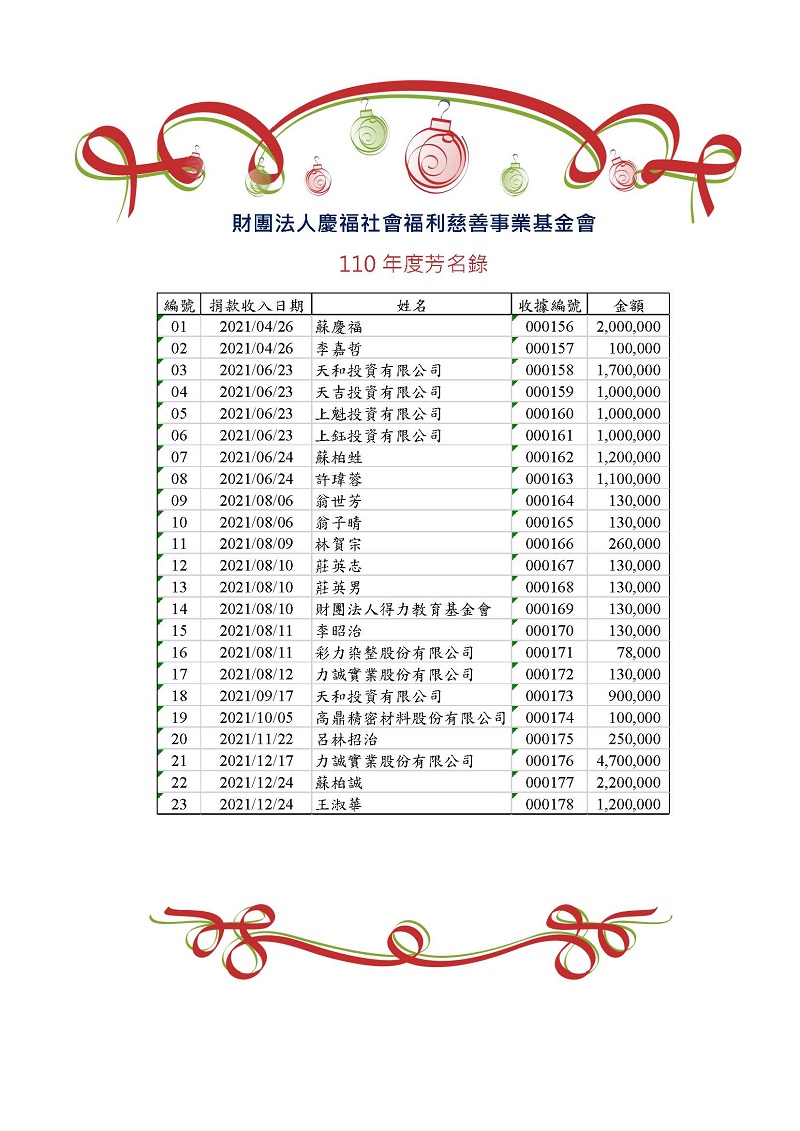 財團法人慶福社會福利慈善事業基金會

110 年度芳名錄

| 編號 | 捐款收入日期 | 姓名 | 收據編號 | 金額 |
|---|---|---|---|---|
| 01 | 2021/04/26 | 蘇慶福 | 000156 | 2,000,000 |
| 02 | 2021/04/26 | 李嘉哲 | 000157 | 100,000 |
| 03 | 2021/06/23 | 天和投資有限公司 | 000158 | 1,700,000 |
| 04 | 2021/06/23 | 天吉投資有限公司 | 000159 | 1,000,000 |
| 05 | 2021/06/23 | 上魁投資有限公司 | 000160 | 1,000,000 |
| 06 | 2021/06/23 | 上鈺投資有限公司 | 000161 | 1,000,000 |
| 07 | 2021/06/24 | 蘇柏甡 | 000162 | 1,200,000 |
| 08 | 2021/06/24 | 許瑋蓉 | 000163 | 1,100,000 |
| 09 | 2021/08/06 | 翁世芳 | 000164 | 130,000 |
| 10 | 2021/08/06 | 翁子晴 | 000165 | 130,000 |
| 11 | 2021/08/09 | 林賀宗 | 000166 | 260,000 |
| 12 | 2021/08/10 | 莊英志 | 000167 | 130,000 |
| 13 | 2021/08/10 | 莊英男 | 000168 | 130,000 |
| 14 | 2021/08/10 | 財團法人得力教育基金會 | 000169 | 130,000 |
| 15 | 2021/08/11 | 李昭治 | 000170 | 130,000 |
| 16 | 2021/08/11 | 彩力染整股份有限公司 | 000171 | 78,000 |
| 17 | 2021/08/12 | 力誠實業股份有限公司 | 000172 | 130,000 |
| 18 | 2021/09/17 | 天和投資有限公司 | 000173 | 900,000 |
| 19 | 2021/10/05 | 高鼎精密材料股份有限公司 | 000174 | 100,000 |
| 20 | 2021/11/22 | 呂林招治 | 000175 | 250,000 |
| 21 | 2021/12/17 | 力誠實業股份有限公司 | 000176 | 4,700,000 |
| 22 | 2021/12/24 | 蘇柏誠 | 000177 | 2,200,000 |
| 23 | 2021/12/24 | 王淑華 | 000178 | 1,200,000 |